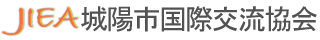 JIEA 城陽市国際交流協会